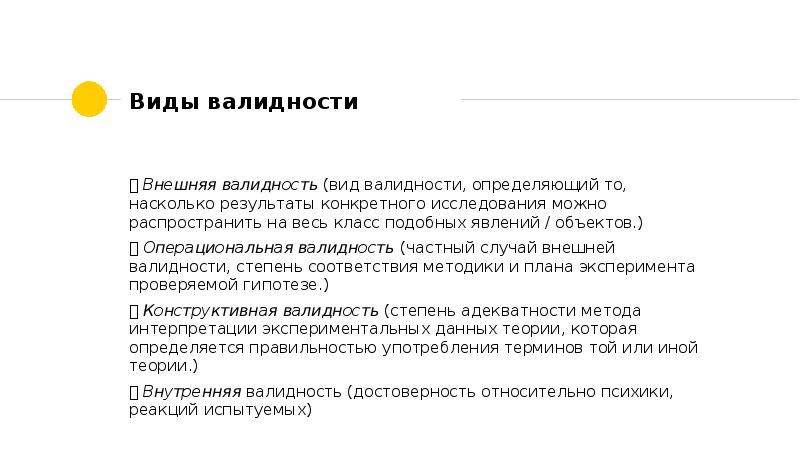 Виды валидности

 Внешняя валидность (вид валидности, определяющий то, насколько результаты конкретного исследования можно распространить на весь класс подобных явлений / объектов.)

 Операциональная валидность (частный случай внешней валидности, степень соответствия методики и плана эксперимента проверяемой гипотезе.)

 Конструктивная валидность (степень адекватности метода интерпретации экспериментальных данных теории, которая определяется правильностью употребления терминов той или иной теории.)

 Внутренняя валидность (достоверность относительно психики, реакций испытуемых)